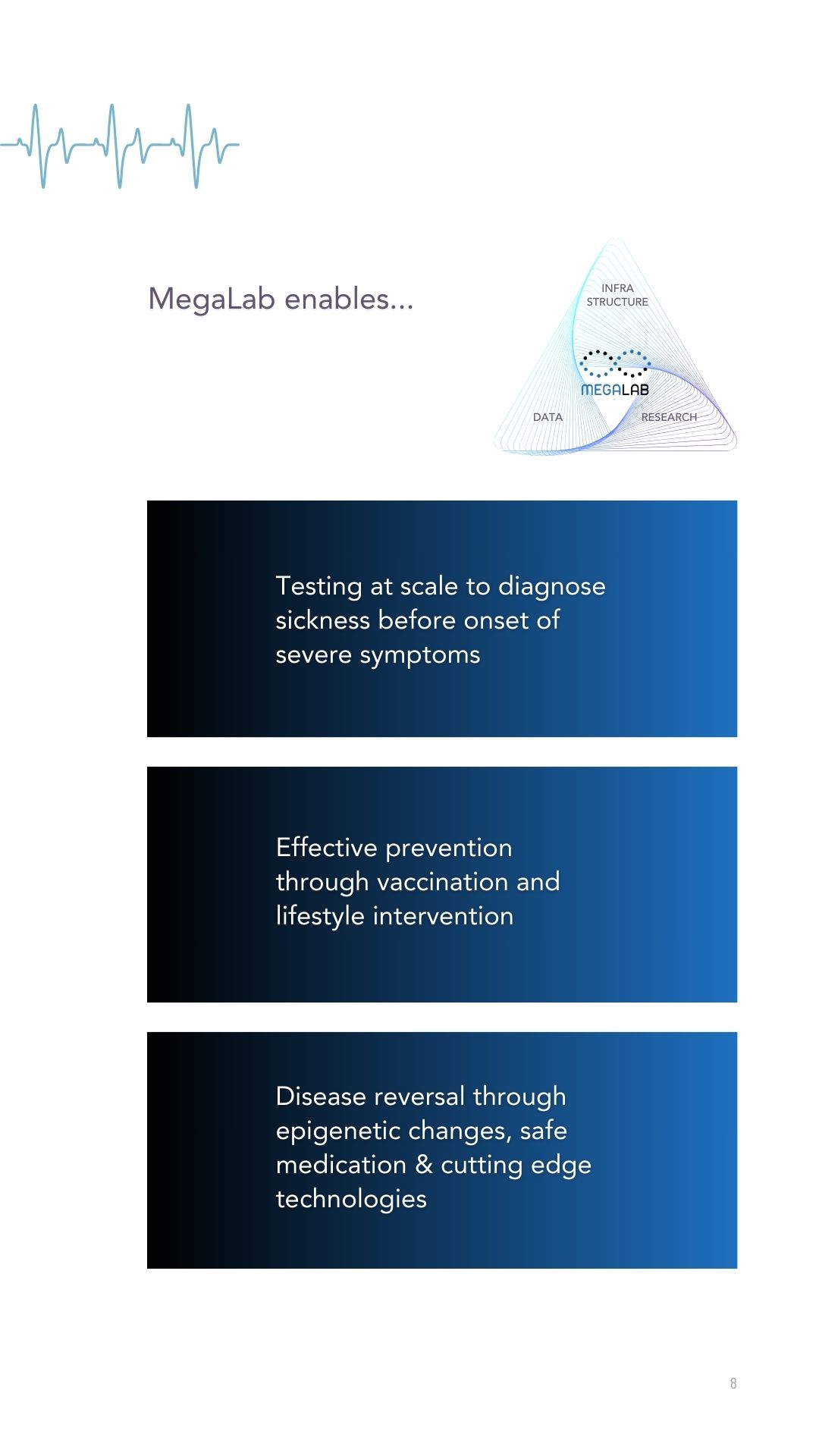 MegaLab enables...

INFRA STRUCTURE

MEGALAB

DATA

RESEARCH

Testing at scale to diagnose sickness before onset of severe symptoms

Effective prevention through vaccination and lifestyle intervention

Disease reversal through epigenetic changes, safe medication & cutting edge technologies

8